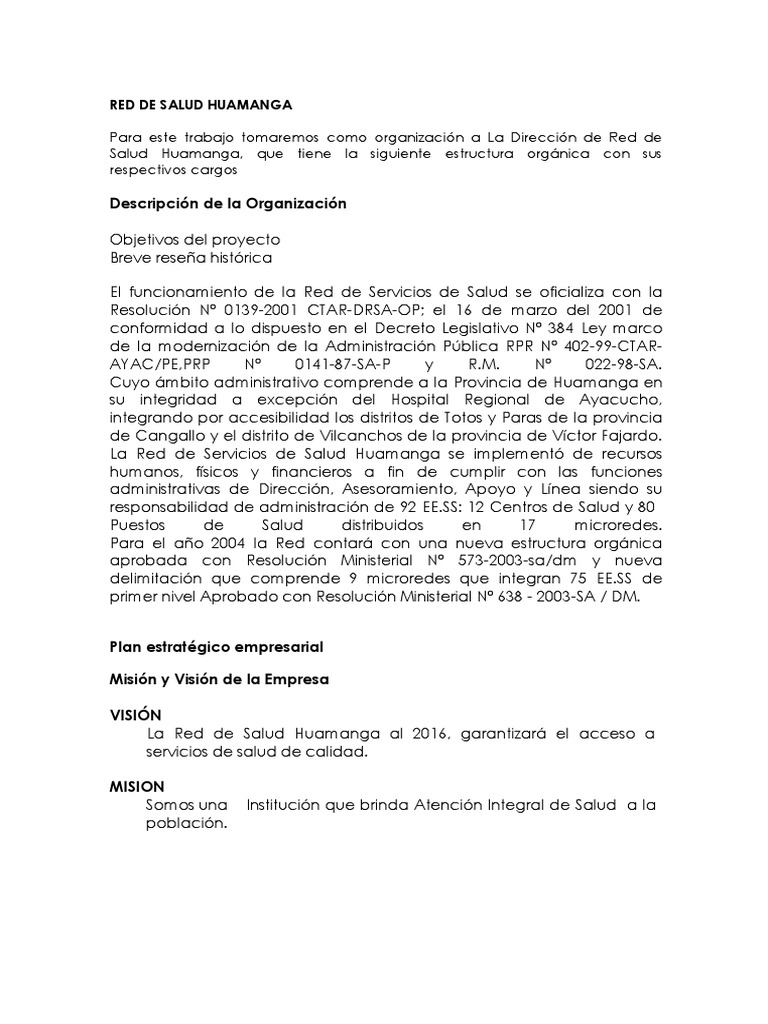 RED DE SALUD HUAMANGA

Para este trabajo tomaremos como organización a La Dirección de Red de Salud Huamanga, que tiene la siguiente estructura orgánica con sus respectivos cargos

Descripción de la Organización

Objetivos del proyecto
Breve reseña histórica

El funcionamiento de la Red de Servicios de Salud se oficializa con la Resolución Nº 0139-2001 CTAR-DRSA-OP; el 16 de marzo del 2001 de conformidad a lo dispuesto en el Decreto Legislativo Nº 384 Ley marco de la modernización de la Administración Pública RPR Nº 402-99-CTAR-AYAC/PE,PRP Nº 0141-87-SA-P y R.M. Nº 022-98-SA. Cuyo ámbito administrativo comprende a la Provincia de Huamanga en su integridad a excepción del Hospital Regional de Ayacucho, integrando por accesibilidad los distritos de Totos y Paras de la provincia de Cangallo y el distrito de Vilcanchos de la provincia de Víctor Fajardo. La Red de Servicios de Salud Huamanga se implementó de recursos humanos, físicos y financieros a fin de cumplir con las funciones administrativas de Dirección, Asesoramiento, Apoyo y Línea siendo su responsabilidad de administración de 92 EE.SS: 12 Centros de Salud y 80 Puestos de Salud distribuidos en 17 microredes. Para el año 2004 la Red contará con una nueva estructura orgánica aprobada con Resolución Ministerial Nº 573-2003-sa/dm y nueva delimitación que comprende 9 microredes que integran 75 EE.SS de primer nivel Aprobado con Resolución Ministerial Nº 638 - 2003-SA / DM.

Plan estratégico empresarial

Misión y Visión de la Empresa

VISIÓN
La Red de Salud Huamanga al 2016, garantizará el acceso a servicios de salud de calidad.

MISION
Somos una Institución que brinda Atención Integral de Salud a la población.